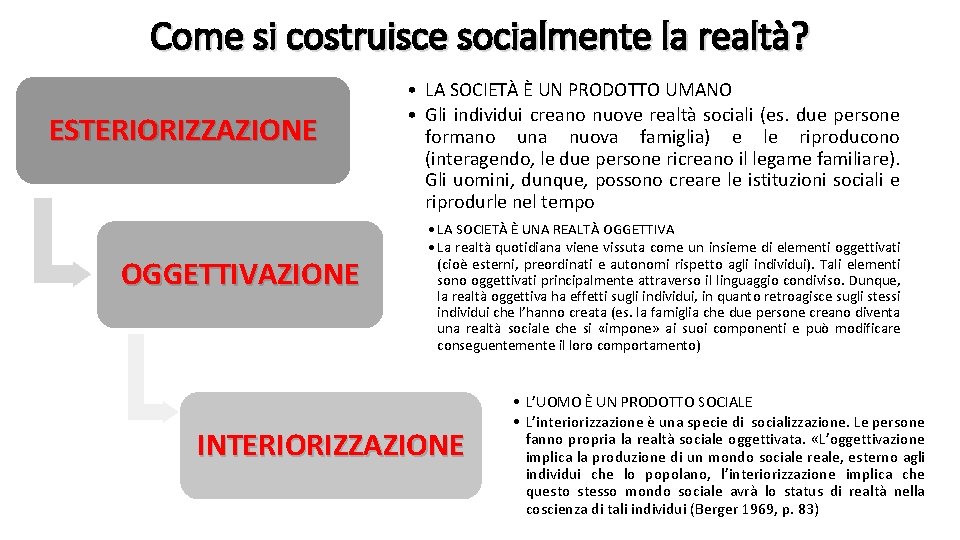 Come si costruisce socialmente la realtà?

ESTERIORIZZAZIONE

• LA SOCIETÀ È UN PRODOTTO UMANO
• Gli individui creano nuove realtà sociali (es. due persone formano una nuova famiglia) e le riproducono (interagendo, le due persone ricreano il legame familiare). Gli uomini, dunque, possono creare le istituzioni sociali e riprodurle nel tempo

OGGETTIVAZIONE

• LA SOCIETÀ È UNA REALTÀ OGGETTIVA
• La realtà quotidiana viene vissuta come un insieme di elementi oggettivati (cioè esterni, preordinati e autonomi rispetto agli individui). Tali elementi sono oggettivati principalmente attraverso il linguaggio condiviso. Dunque, la realtà oggettiva ha effetti sugli individui, in quanto retroagisce sugli stessi individui che l'hanno creata (es. la famiglia che due persone creano diventa una realtà sociale che si «impone» ai suoi componenti e può modificare conseguentemente il loro comportamento)

INTERIORIZZAZIONE

• L'UOMO È UN PRODOTTO SOCIALE
• L'interiorizzazione è una specie di socializzazione. Le persone fanno propria la realtà sociale oggettivata. «L'oggettivazione implica la produzione di un mondo sociale reale, esterno agli individui che lo popolano, l'interiorizzazione implica che questo stesso mondo sociale avrà lo status di realtà nella coscienza di tali individui (Berger 1969, p. 83)